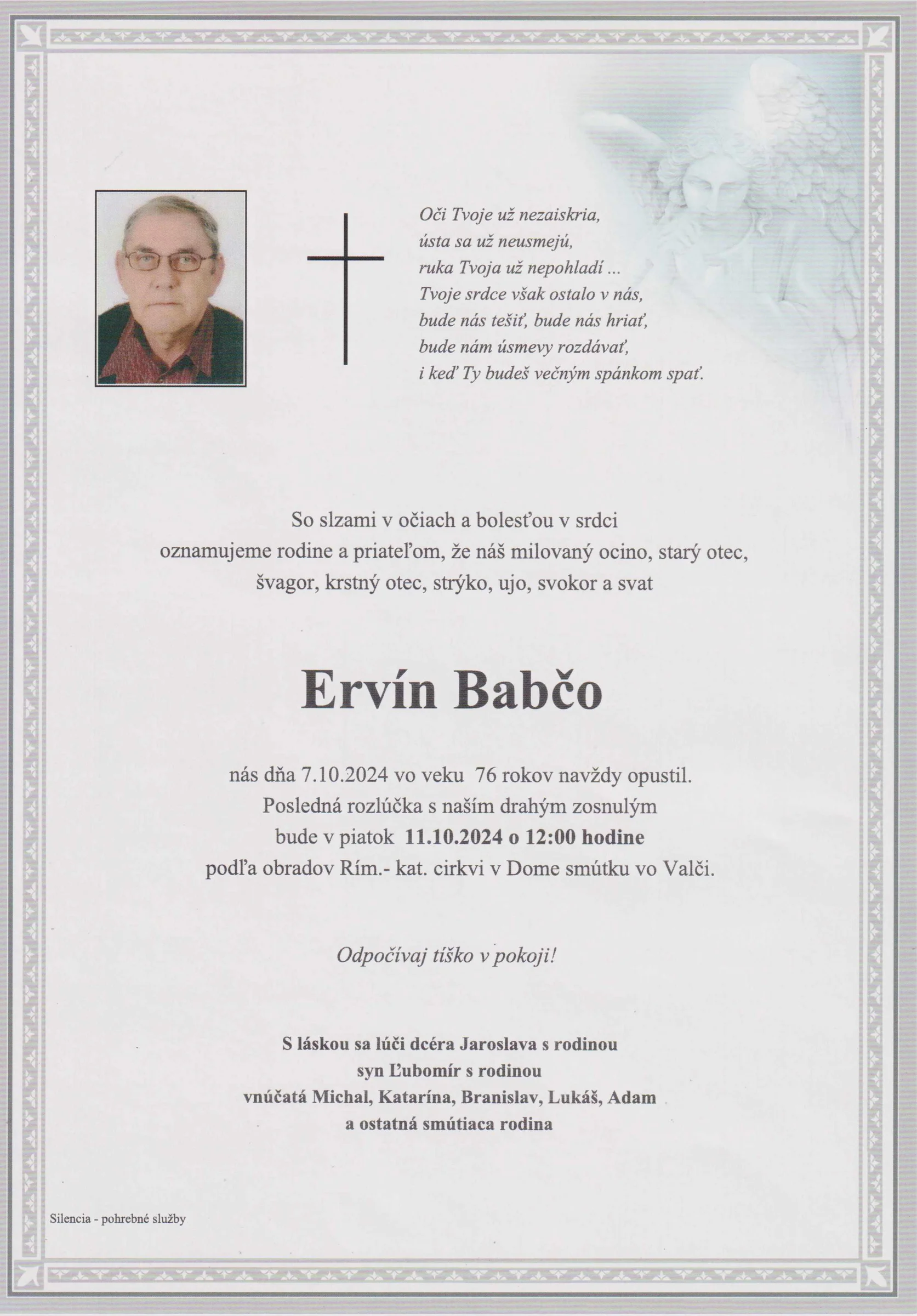 Oči Tvoje už nezaiskria,
ústa sa už neusmejú,
ruka Tvoja už nepohladí ...
Tvoje srdce však ostalo v nás,
bude nás tešiť, bude nás hriať,
bude nám úsmevy rozdávať,
i keď Ty budeš večným spánkom spať.

So slzami v očiach a bolesťou v srdci
oznamujeme rodine a priateľom, že náš milovaný ocino, starý otec,
švagor, krstný otec, strýko, ujo, svokor a svat

Ervín Babčo

nás dňa 7.10.2024 vo veku 76 rokov navždy opustil.
Posledná rozlúčka s naším drahým zosnulým
bude v piatok 11.10.2024 o 12:00 hodine
podľa obradov Rím.- kat. cirkvi v Dome smútku vo Valči.

Odpočívaj tíško v pokoji!

S láskou sa lúči dcéra Jaroslava s rodinou
syn Ľubomír s rodinou
vnúčatá Michal, Katarína, Branislav, Lukáš, Adam
a ostatná smútiaca rodina

Silencia - pohrebné služby